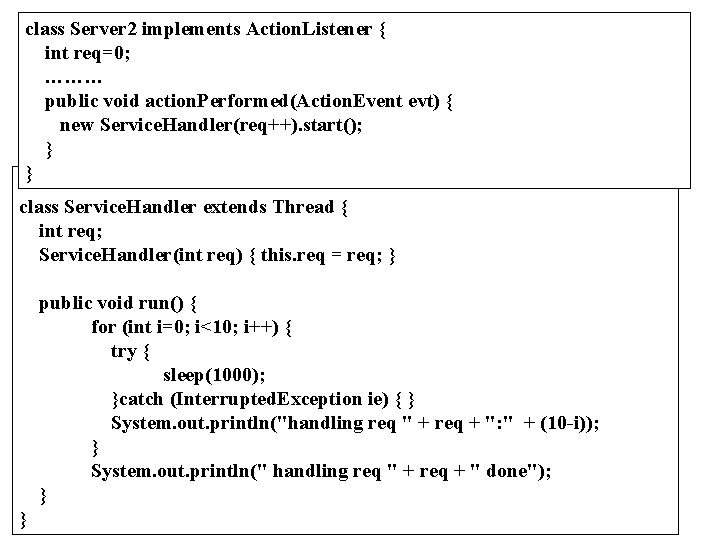 class Server2 implements ActionListener {
int req=0;
………
public void actionPerformed(ActionEvent evt) {
new ServiceHandler(req++).start();
}
}

class ServiceHandler extends Thread {
int req;
ServiceHandler(int req) { this.req = req; }

public void run() {
for (int i=0; i<10; i++) {
try {
sleep(1000);
}catch (InterruptedException ie) { }
System.out.println("handling req " + req + ":" + (10-i));
}
System.out.println(" handling req " + req + " done");
}
}